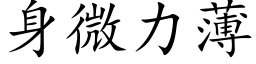 身微力薄